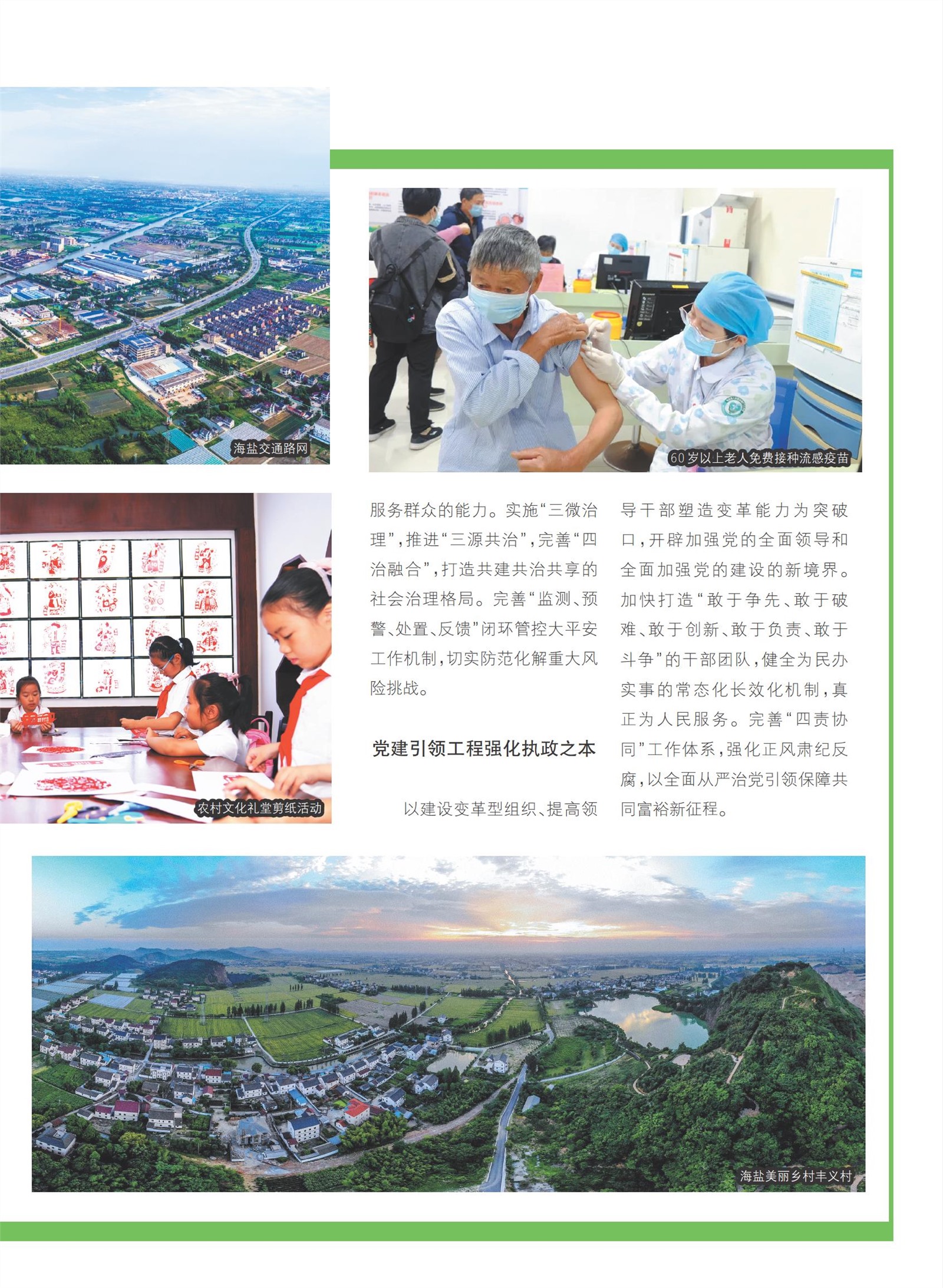 海盐交通路网

60岁以上老人免费接种流感疫苗

农村文化礼堂剪纸活动

服务群众的能力。实施“三微治理”，推进“三源共治”，完善“四治融合”，打造共建共治共享的社会治理格局。完善“监测、预警、处置、反馈”闭环管控大平安工作机制，切实防范化解重大风险挑战。

党建引领工程强化执政之本

以建设变革型组织、提高领导干部塑造变革能力为突破口，开辟加强党的全面领导和全面加强党的建设的新境界。加快打造“敢于争先、敢于破难、敢于创新、敢于负责、敢于斗争”的干部团队，健全为民办实事的常态化长效化机制，真正为人民服务。完善“四责协同”工作体系，强化正风肃纪反腐，以全面从严治党引领保障共同富裕新征程。

海盐美丽乡村丰义村